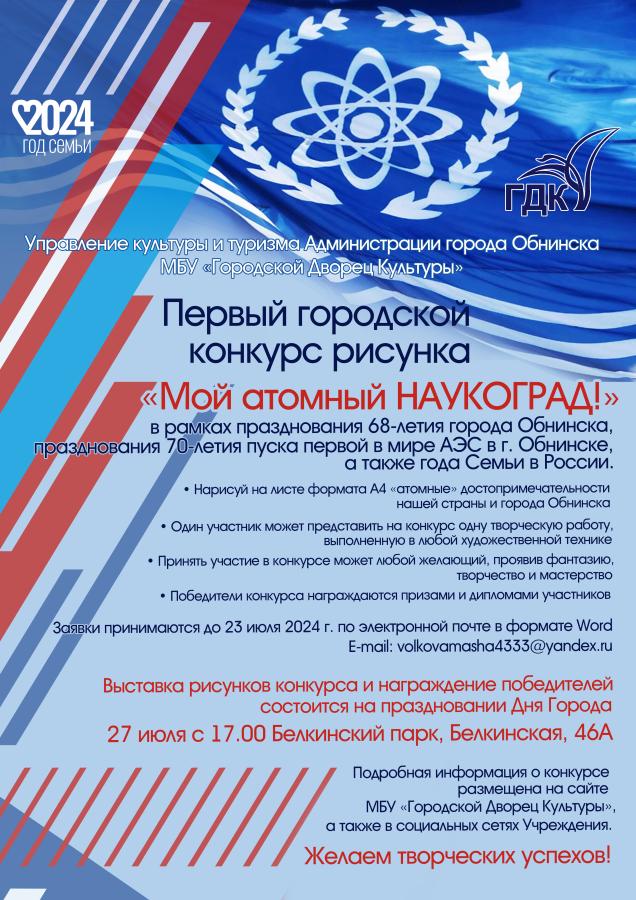 2024
ГОД СЕМЬИ

ГДК

Управление культуры и туризма Администрации города Обнинска
МБУ «Городской Дворец Культуры»

Первый городской конкурс рисунка

«Мой атомный НАУКОГРАД!»

в рамках празднования 68-летия города Обнинска, празднования 70-летия пуска первой в мире АЭС в г. Обнинске, а также года Семьи в России.

• Нарисуй на листе формата А4 «атомные» достопримечательности нашей страны и города Обнинска

• Один участник может представить на конкурс одну творческую работу, выполненную в любой художественной технике

• Принять участие в конкурсе может любой желающий, проявив фантазию, творчество и мастерство

• Победители конкурса награждаются призами и дипломами участников

Заявки принимаются до 23 июля 2024 г. по электронной почте в формате Word
E-mail: volkovamasha4333@yandex.ru

Выставка рисунков конкурса и награждение победителей состоится на праздновании Дня Города

27 июля с 17.00 Белкинский парк, Белкинская, 46А

Подробная информация о конкурсе размещена на сайте МБУ «Городской Дворец Культуры», а также в социальных сетях Учреждения.

Желаем творческих успехов!